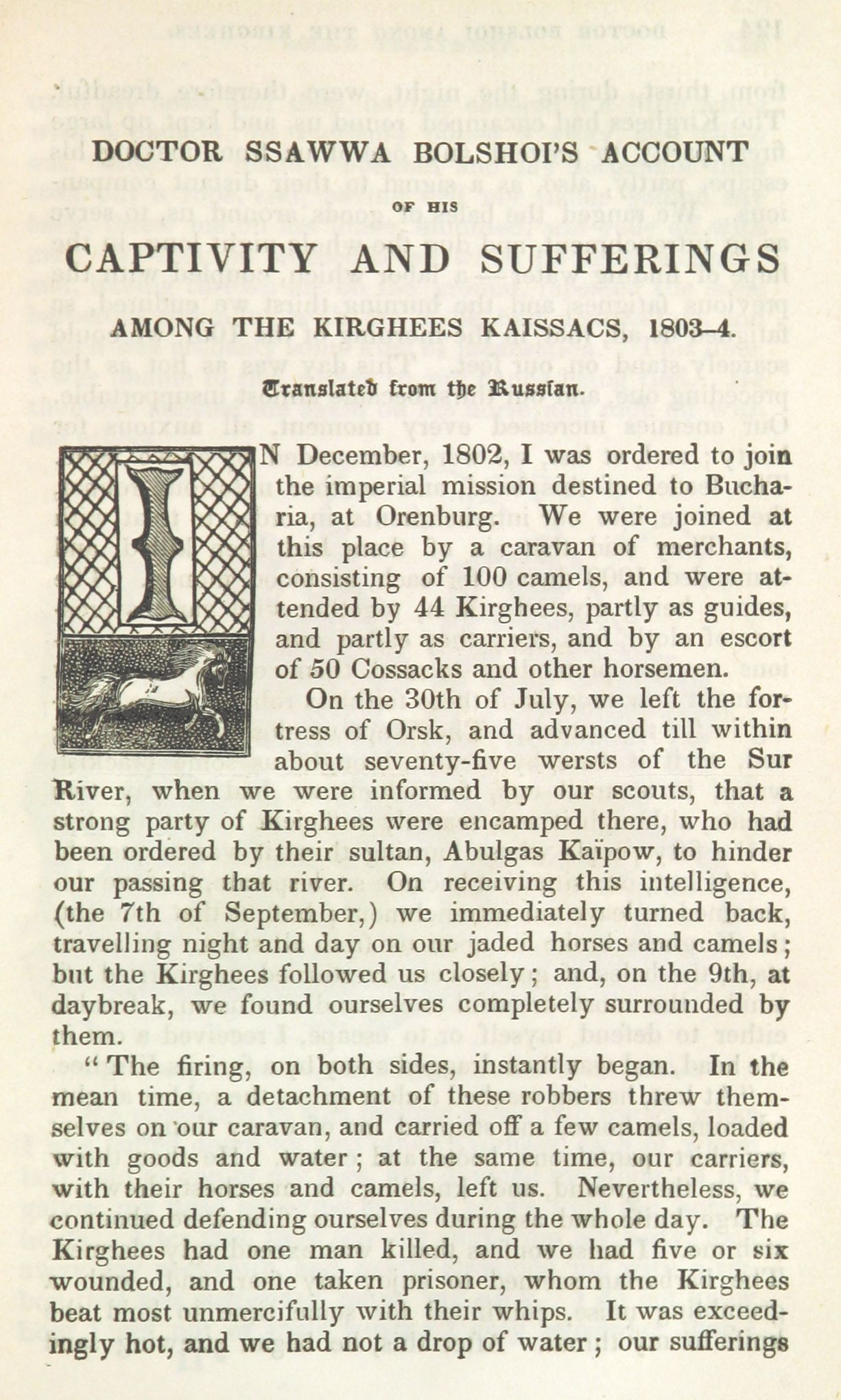 DOCTOR SSAWWA BOLSHOI'S ACCOUNT

OF HIS

CAPTIVITY AND SUFFERINGS

AMONG THE KIRGHEES KAISSACS, 1803–4.

Translated from the Russian.

IN December, 1802, I was ordered to join the imperial mission destined to Bucharia, at Orenburg. We were joined at this place by a caravan of merchants, consisting of 100 camels, and were attended by 44 Kirghees, partly as guides, and partly as carriers, and by an escort of 50 Cossacks and other horsemen.

On the 30th of July, we left the fortress of Orsk, and advanced till within about seventy-five wersts of the Sur River, when we were informed by our scouts, that a strong party of Kirghees were encamped there, who had been ordered by their sultan, Abulgas Kaïpow, to hinder our passing that river. On receiving this intelligence, (the 7th of September,) we immediately turned back, travelling night and day on our jaded horses and camels; but the Kirghees followed us closely; and, on the 9th, at daybreak, we found ourselves completely surrounded by them.

"The firing, on both sides, instantly began. In the mean time, a detachment of these robbers threw themselves on our caravan, and carried off a few camels, loaded with goods and water; at the same time, our carriers, with their horses and camels, left us. Nevertheless, we continued defending ourselves during the whole day. The Kirghees had one man killed, and we had five or six wounded, and one taken prisoner, whom the Kirghees beat most unmercifully with their whips. It was exceedingly hot, and we had not a drop of water; our sufferings